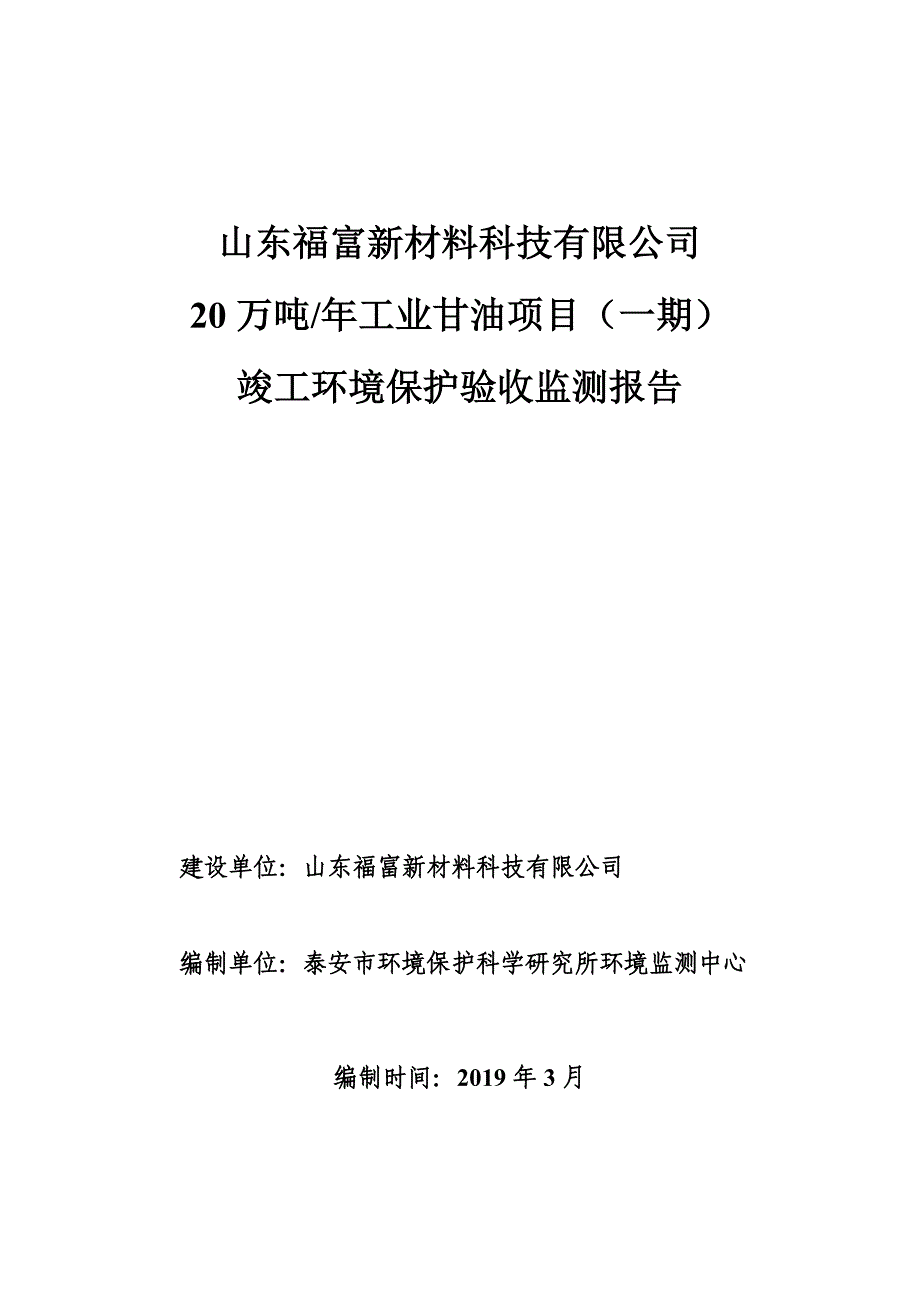 山东福富新材料科技有限公司
20 万吨/年工业甘油项目（一期）
竣工环境保护验收监测报告

建设单位：山东福富新材料科技有限公司

编制单位：泰安市环境保护科学研究所环境监测中心

编制时间：2019 年 3 月